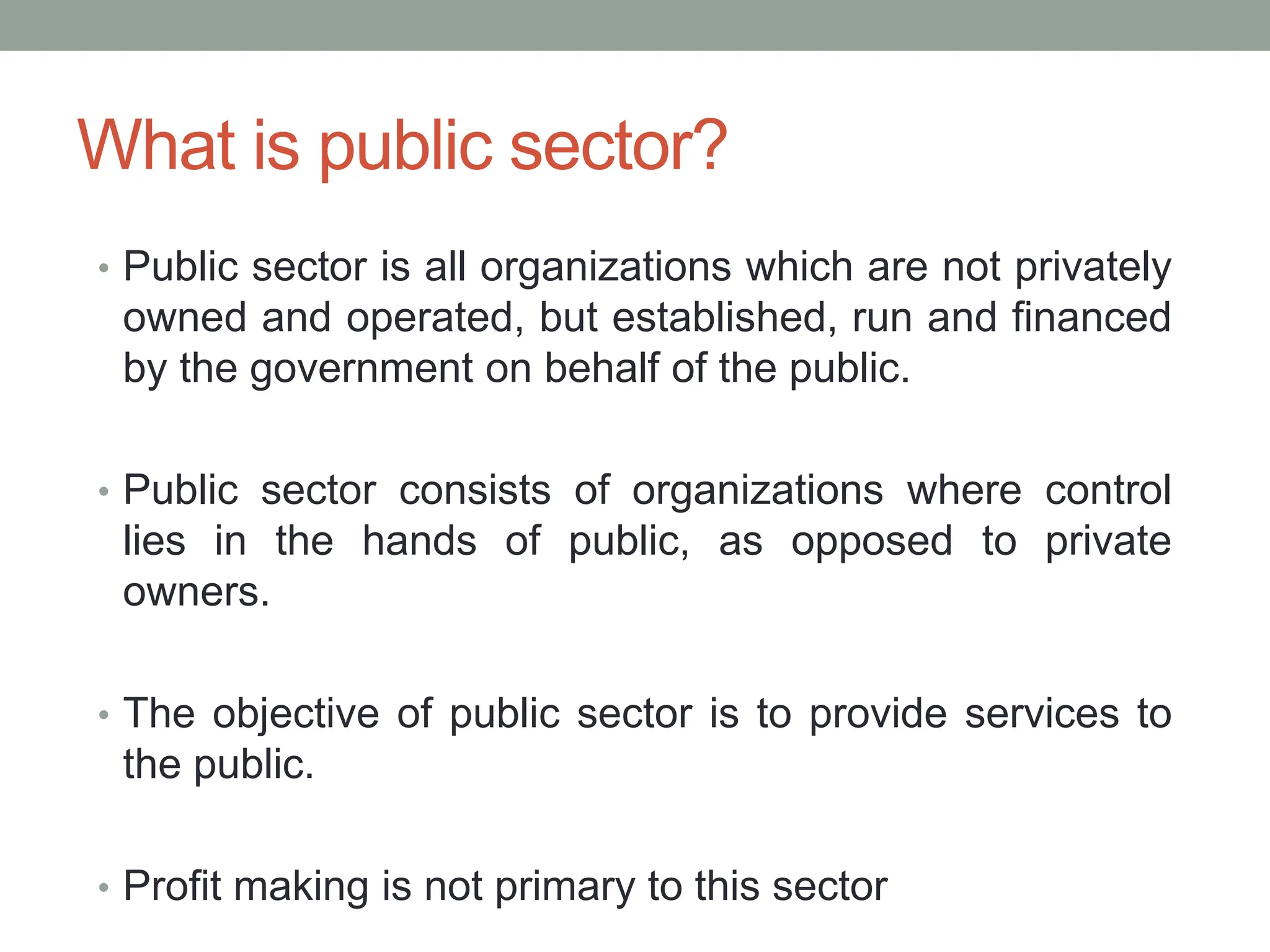 What is public sector?

• Public sector is all organizations which are not privately owned and operated, but established, run and financed by the government on behalf of the public.

• Public sector consists of organizations where control lies in the hands of public, as opposed to private owners.

• The objective of public sector is to provide services to the public.

• Profit making is not primary to this sector